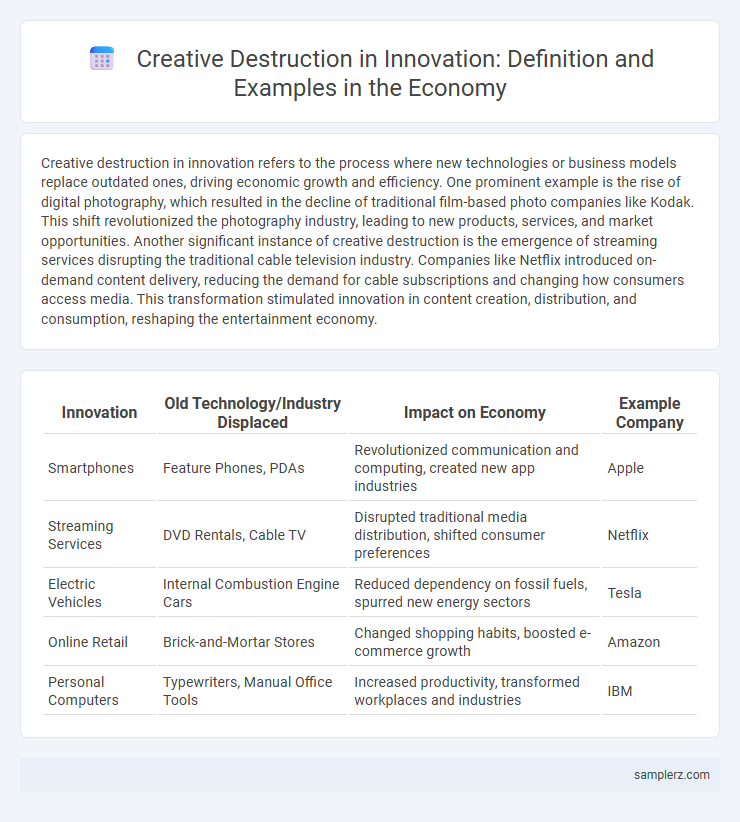 Creative Destruction in Innovation: Definition and Examples in the Economy

Creative destruction in innovation refers to the process where new technologies or business models replace outdated ones, driving economic growth and efficiency. One prominent example is the rise of digital photography, which resulted in the decline of traditional film-based photo companies like Kodak. This shift revolutionized the photography industry, leading to new products, services, and market opportunities. Another significant instance of creative destruction is the emergence of streaming services disrupting the traditional cable television industry. Companies like Netflix introduced on-demand content delivery, reducing the demand for cable subscriptions and changing how consumers access media. This transformation stimulated innovation in content creation, distribution, and consumption, reshaping the entertainment economy.

| Innovation | Old Technology/Industry Displaced | Impact on Economy | Example Company |
|---|---|---|---|
| Smartphones | Feature Phones, PDAs | Revolutionized communication and computing, created new app industries | Apple |
| Streaming Services | DVD Rentals, Cable TV | Disrupted traditional media distribution, shifted consumer preferences | Netflix |
| Electric Vehicles | Internal Combustion Engine Cars | Reduced dependency on fossil fuels, spurred new energy sectors | Tesla |
| Online Retail | Brick-and-Mortar Stores | Changed shopping habits, boosted e-commerce growth | Amazon |
| Personal Computers | Typewriters, Manual Office Tools | Increased productivity, transformed workplaces and industries | IBM |

samplerz.com